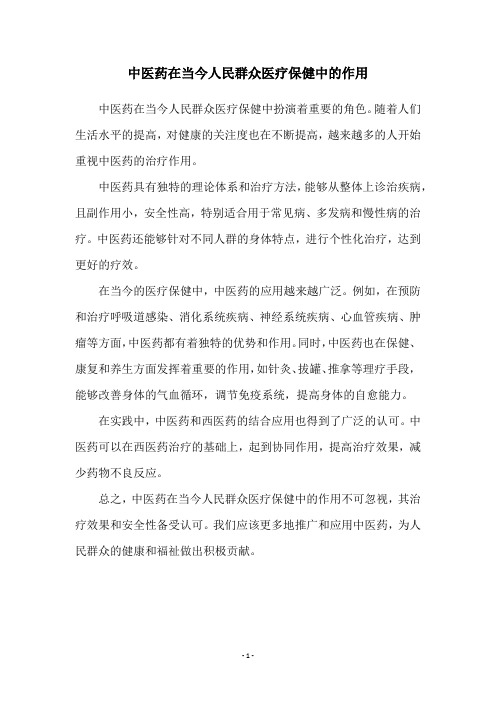 中医药在当今人民群众医疗保健中的作用

中医药在当今人民群众医疗保健中扮演着重要的角色。随着人们生活水平的提高，对健康的关注度也在不断提高，越来越多的人开始重视中医药的治疗作用。

中医药具有独特的理论体系和治疗方法，能够从整体上诊治疾病，且副作用小，安全性高，特别适合用于常见病、多发病和慢性病的治疗。中医药还能够针对不同人群的身体特点，进行个性化治疗，达到更好的疗效。

在当今的医疗保健中，中医药的应用越来越广泛。例如，在预防和治疗呼吸道感染、消化系统疾病、神经系统疾病、心血管疾病、肿瘤等方面，中医药都有着独特的优势和作用。同时，中医药也在保健、康复和养生方面发挥着重要的作用，如针灸、拔罐、推拿等理疗手段，能够改善身体的气血循环，调节免疫系统，提高身体的自愈能力。

在实践中，中医药和西医药的结合应用也得到了广泛的认可。中医药可以在西医药治疗的基础上，起到协同作用，提高治疗效果，减少药物不良反应。

总之，中医药在当今人民群众医疗保健中的作用不可忽视，其治疗效果和安全性备受认可。我们应该更多地推广和应用中医药，为人民群众的健康和福祉做出积极贡献。

- 1 -